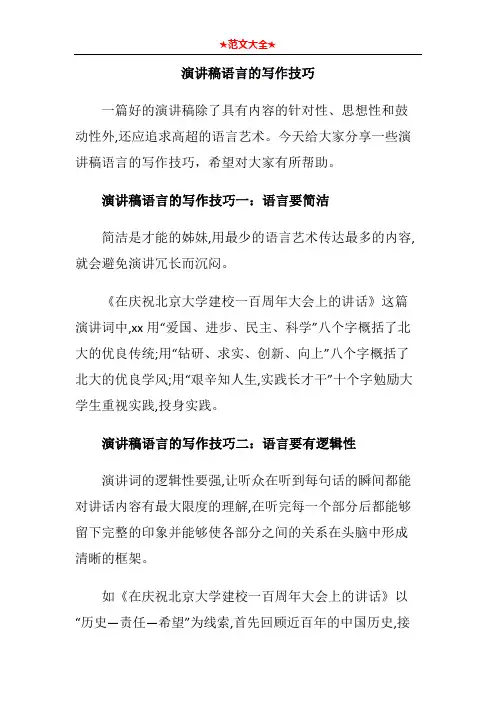 ★范文大全★

演讲稿语言的写作技巧

一篇好的演讲稿除了具有内容的针对性、思想性和鼓动性外,还应追求高超的语言艺术。今天给大家分享一些演讲稿语言的写作技巧，希望对大家有所帮助。

演讲稿语言的写作技巧一：语言要简洁

简洁是才能的姊妹,用最少的语言艺术传达最多的内容,就会避免演讲冗长而沉闷。

《在庆祝北京大学建校一百周年大会上的讲话》这篇演讲词中,xx 用“爱国、进步、民主、科学”八个字概括了北大的优良传统;用“钻研、求实、创新、向上”八个字概括了北大的优良学风;用“艰辛知人生,实践长才干”十个字勉励大学生重视实践,投身实践。

演讲稿语言的写作技巧二：语言要有逻辑性

演讲词的逻辑性要强,让听众在听到每句话的瞬间都能对讲话内容有最大限度的理解,在听完每一个部分后都能够留下完整的印象并能够使各部分之间的关系在头脑中形成清晰的框架。

如《在庆祝北京大学建校一百周年大会上的讲话》以“历史—责任—希望”为线索,首先回顾近百年的中国历史,接